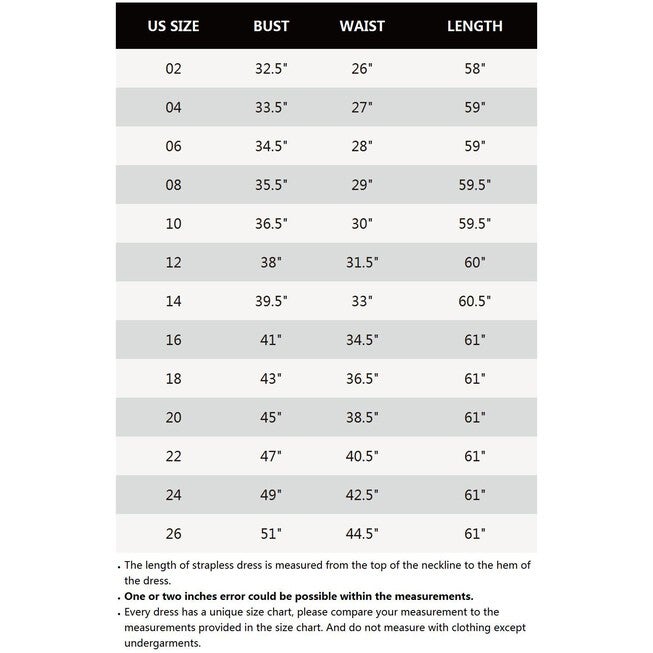 | US SIZE | BUST | WAIST | LENGTH |
|---|---|---|---|
| 02 | 32.5" | 26" | 58" |
| 04 | 33.5" | 27" | 59" |
| 06 | 34.5" | 28" | 59" |
| 08 | 35.5" | 29" | 59.5" |
| 10 | 36.5" | 30" | 59.5" |
| 12 | 38" | 31.5" | 60" |
| 14 | 39.5" | 33" | 60.5" |
| 16 | 41" | 34.5" | 61" |
| 18 | 43" | 36.5" | 61" |
| 20 | 45" | 38.5" | 61" |
| 22 | 47" | 40.5" | 61" |
| 24 | 49" | 42.5" | 61" |
| 26 | 51" | 44.5" | 61" |

. The length of strapless dress is measured from the top of the neckline to the hem of the dress.
. One or two inches error could be possible within the measurements.
. Every dress has a unique size chart, please compare your measurement to the measurements provided in the size chart. And do not measure with clothing except undergarments.